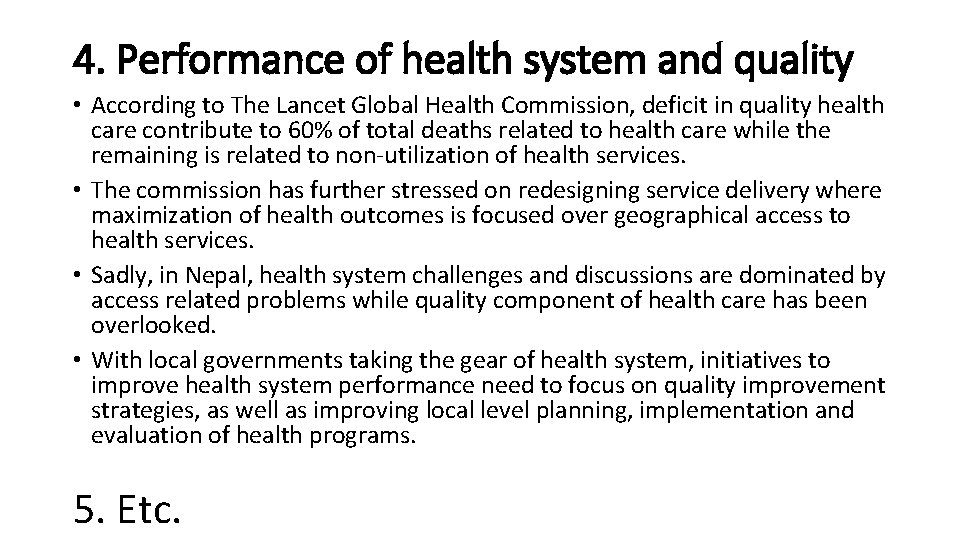 4. Performance of health system and quality

• According to The Lancet Global Health Commission, deficit in quality health care contribute to 60% of total deaths related to health care while the remaining is related to non-utilization of health services.

• The commission has further stressed on redesigning service delivery where maximization of health outcomes is focused over geographical access to health services.

• Sadly, in Nepal, health system challenges and discussions are dominated by access related problems while quality component of health care has been overlooked.

• With local governments taking the gear of health system, initiatives to improve health system performance need to focus on quality improvement strategies, as well as improving local level planning, implementation and evaluation of health programs.

5. Etc.